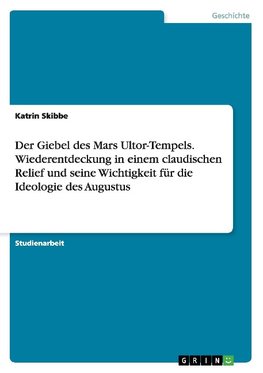 Geschichte

Katrin Skibbe

Der Giebel des Mars Ultor-Tempels. Wiederentdeckung in einem claudischen Relief und seine Wichtigkeit für die Ideologie des Augustus

Studienarbeit

GRIN